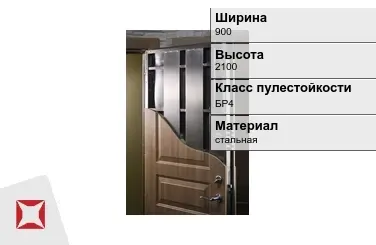 Ширина
900

Высота
2100

Класс пулестойкости
БР4

Материал
стальная